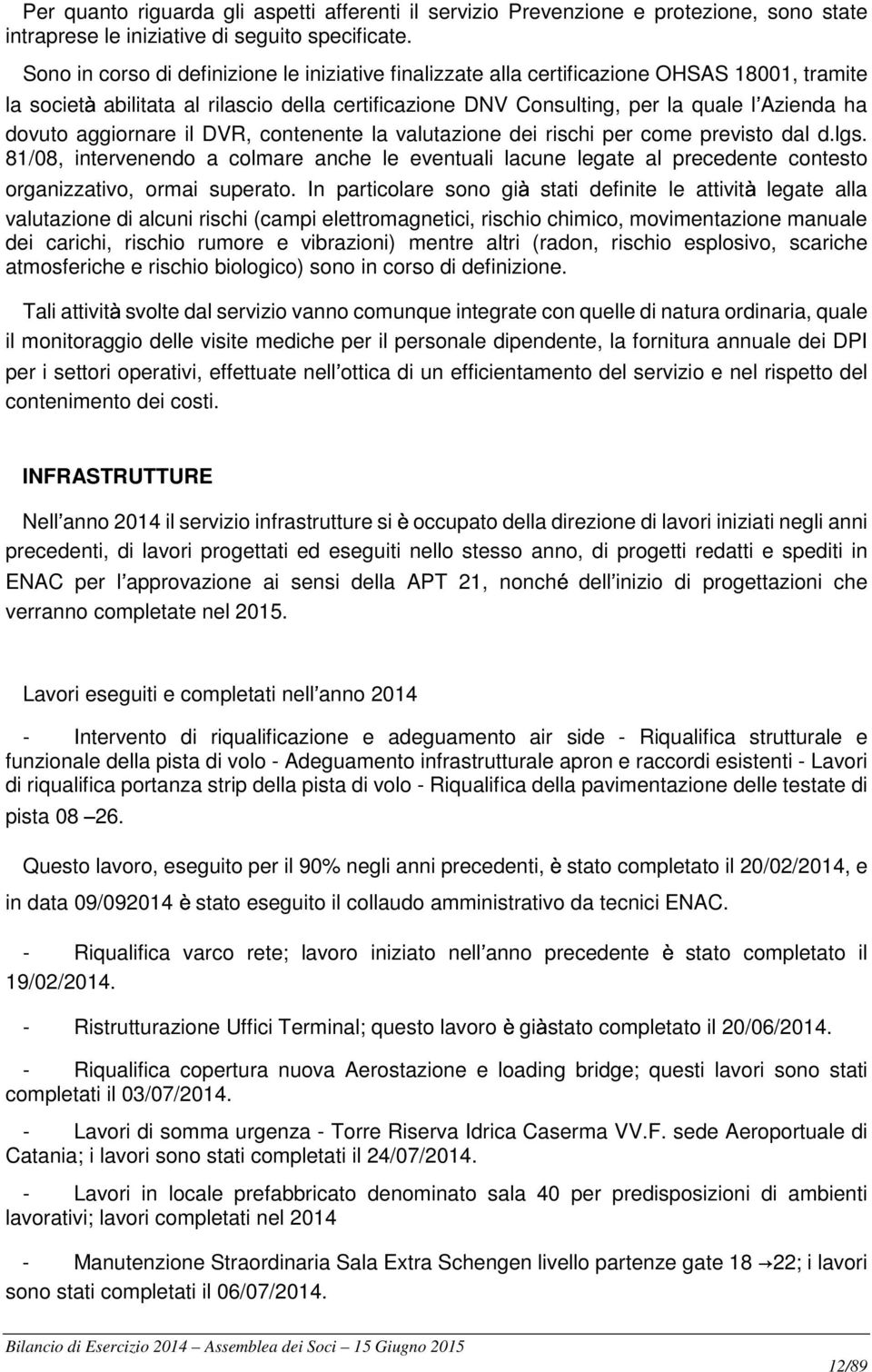 Per quanto riguarda gli aspetti afferenti il servizio Prevenzione e protezione, sono state intraprese le iniziative di seguito specificate.

Sono in corso di definizione le iniziative finalizzate alla certificazione OHSAS 18001, tramite la società abilitata al rilascio della certificazione DNV Consulting, per la quale l'Azienda ha dovuto aggiornare il DVR, contenente la valutazione dei rischi per come previsto dal d.lgs. 81/08, intervenendo a colmare anche le eventuali lacune legate al precedente contesto organizzativo, ormai superato. In particolare sono già stati definite le attività legate alla valutazione di alcuni rischi (campi elettromagnetici, rischio chimico, movimentazione manuale dei carichi, rischio rumore e vibrazioni) mentre altri (radon, rischio esplosivo, scariche atmosferiche e rischio biologico) sono in corso di definizione.

Tali attività svolte dal servizio vanno comunque integrate con quelle di natura ordinaria, quale il monitoraggio delle visite mediche per il personale dipendente, la fornitura annuale dei DPI per i settori operativi, effettuate nell'ottica di un efficientamento del servizio e nel rispetto del contenimento dei costi.

INFRASTRUTTURE

Nell'anno 2014 il servizio infrastrutture si è occupato della direzione di lavori iniziati negli anni precedenti, di lavori progettati ed eseguiti nello stesso anno, di progetti redatti e spediti in ENAC per l'approvazione ai sensi della APT 21, nonché dell'inizio di progettazioni che verranno completate nel 2015.

Lavori eseguiti e completati nell'anno 2014

- Intervento di riqualificazione e adeguamento air side - Riqualifica strutturale e funzionale della pista di volo - Adeguamento infrastrutturale apron e raccordi esistenti - Lavori di riqualifica portanza strip della pista di volo - Riqualifica della pavimentazione delle testate di pista 08 – 26.

Questo lavoro, eseguito per il 90% negli anni precedenti, è stato completato il 20/02/2014, e in data 09/092014 è stato eseguito il collaudo amministrativo da tecnici ENAC.

- Riqualifica varco rete; lavoro iniziato nell'anno precedente è stato completato il 19/02/2014.

- Ristrutturazione Uffici Terminal; questo lavoro è giàstato completato il 20/06/2014.

- Riqualifica copertura nuova Aerostazione e loading bridge; questi lavori sono stati completati il 03/07/2014.

- Lavori di somma urgenza - Torre Riserva Idrica Caserma VV.F. sede Aeroportuale di Catania; i lavori sono stati completati il 24/07/2014.

- Lavori in locale prefabbricato denominato sala 40 per predisposizioni di ambienti lavorativi; lavori completati nel 2014

- Manutenzione Straordinaria Sala Extra Schengen livello partenze gate 18 →22; i lavori sono stati completati il 06/07/2014.

Bilancio di Esercizio 2014 – Assemblea dei Soci – 15 Giugno 2015

12/89